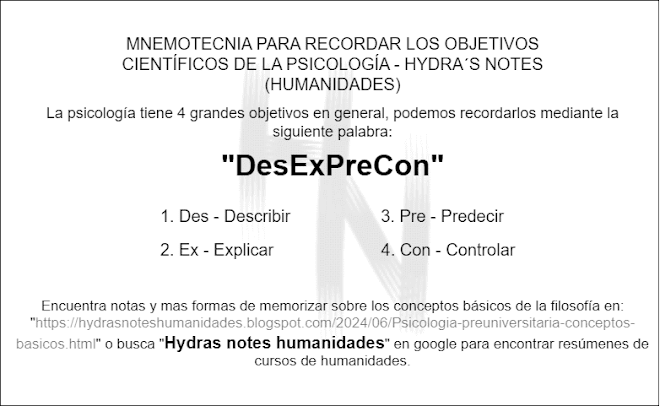 MNEMOTECNIA PARA RECORDAR LOS OBJETIVOS CIENTÍFICOS DE LA PSICOLOGÍA - HYDRA´S NOTES (HUMANIDADES)

La psicología tiene 4 grandes objetivos en general, podemos recordarlos mediante la siguiente palabra:

"DesExPreCon"

1. Des - Describir

2. Ex - Explicar

3. Pre - Predecir

4. Con - Controlar

Encuentra notas y mas formas de memorizar sobre los conceptos básicos de la filosofía en: "https://hydrasnoteshumanidades.blogspot.com/2024/06/Psicologia-preuniversitaria-conceptos-basicos.html" o busca "Hydras notes humanidades" en google para encontrar resúmenes de cursos de humanidades.

HN